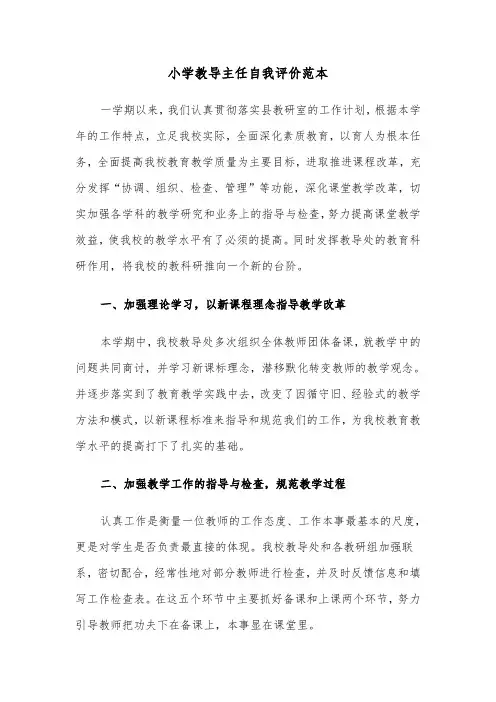 小学教导主任自我评价范本

一学期以来，我们认真贯彻落实县教研室的工作计划，根据本学年的工作特点，立足我校实际，全面深化素质教育，以育人为根本任务，全面提高我校教育教学质量为主要目标，进取推进课程改革，充分发挥“协调、组织、检查、管理”等功能，深化课堂教学改革，切实加强各学科的教学研究和业务上的指导与检查，努力提高课堂教学效益，使我校的教学水平有了必须的提高。同时发挥教导处的教育科研作用，将我校的教科研推向一个新的台阶。

一、加强理论学习，以新课程理念指导教学改革

本学期中，我校教导处多次组织全体教师团体备课，就教学中的问题共同商讨，并学习新课标理念，潜移默化转变教师的教学观念。并逐步落实到了教育教学实践中去，改变了因循守旧、经验式的教学方法和模式，以新课程标准来指导和规范我们的工作，为我校教育教学水平的提高打下了扎实的基础。

二、加强教学工作的指导与检查，规范教学过程

认真工作是衡量一位教师的工作态度、工作本事最基本的尺度，更是对学生是否负责最直接的体现。我校教导处和各教研组加强联系，密切配合，经常性地对部分教师进行检查，并及时反馈信息和填写工作检查表。在这五个环节中主要抓好备课和上课两个环节，努力引导教师把功夫下在备课上，本事显在课堂里。